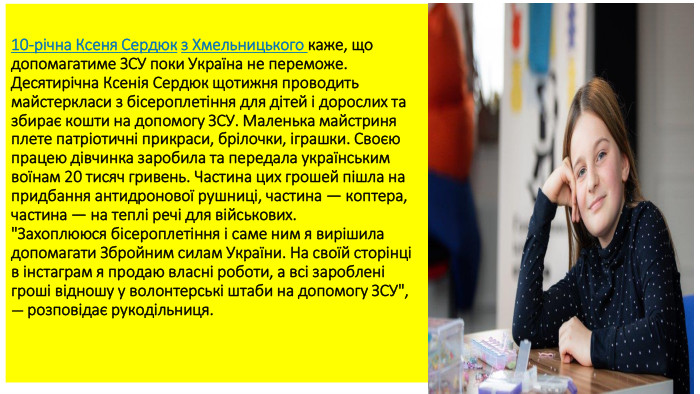 10-річна Ксеня Сердюк з Хмельницького каже, що допомагатиме ЗСУ поки Україна не переможе. Десятирічна Ксенія Сердюк щотижня проводить майстеркласи з бісероплетіння для дітей і дорослих та збирає кошти на допомогу ЗСУ. Маленька майстриня плете патріотичні прикраси, брілочки, іграшки. Своєю працею дівчинка заробила та передала українським воїнам 20 тисяч гривень. Частина цих грошей пішла на придбання антидронової рушниці, частина — коптера, частина — на теплі речі для військових.
"Захоплююся бісероплетіння і саме ним я вирішила допомагати Збройним силам України. На своїй сторінці в інстаграм я продаю власні роботи, а всі зароблені гроші відношу у волонтерські штаби на допомогу ЗСУ", — розповідає рукодільниця.